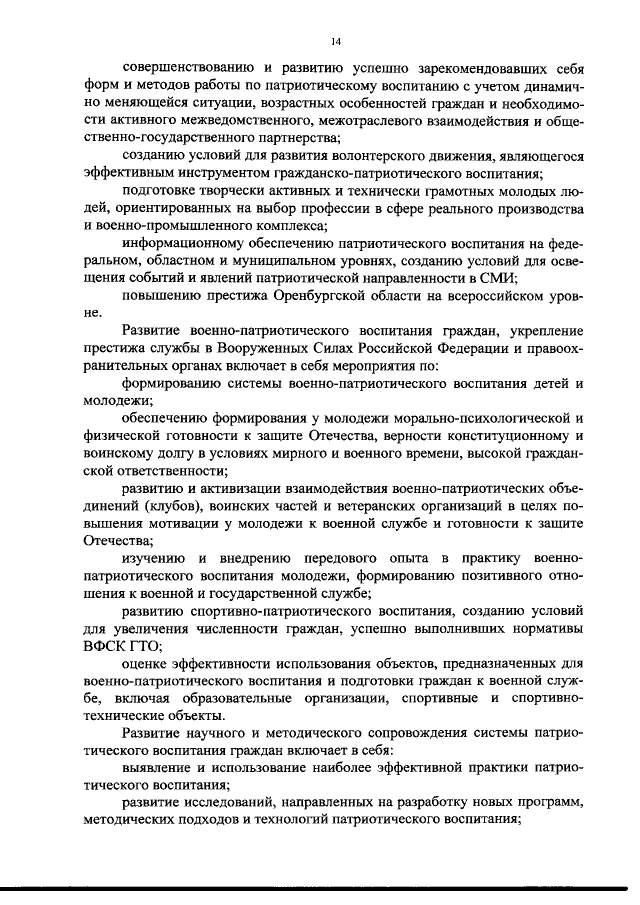 14

совершенствованию и развитию успешно зарекомендовавших себя форм и методов работы по патриотическому воспитанию с учетом динамично меняющейся ситуации, возрастных особенностей граждан и необходимости активного межведомственного, межотраслевого взаимодействия и общественно-государственного партнерства;

созданию условий для развития волонтерского движения, являющегося эффективным инструментом гражданско-патриотического воспитания;

подготовке творчески активных и технически грамотных молодых людей, ориентированных на выбор профессии в сфере реального производства и военно-промышленного комплекса;

информационному обеспечению патриотического воспитания на федеральном, областном и муниципальном уровнях, созданию условий для освещения событий и явлений патриотической направленности в СМИ;

повышению престижа Оренбургской области на всероссийском уровне.

Развитие военно-патриотического воспитания граждан, укрепление престижа службы в Вооруженных Силах Российской Федерации и правоохранительных органах включает в себя мероприятия по:

формированию системы военно-патриотического воспитания детей и молодежи;

обеспечению формирования у молодежи морально-психологической и физической готовности к защите Отечества, верности конституционному и воинскому долгу в условиях мирного и военного времени, высокой гражданской ответственности;

развитию и активизации взаимодействия военно-патриотических объединений (клубов), воинских частей и ветеранских организаций в целях повышения мотивации у молодежи к военной службе и готовности к защите Отечества;

изучению и внедрению передового опыта в практику военно-патриотического воспитания молодежи, формированию позитивного отношения к военной и государственной службе;

развитию спортивно-патриотического воспитания, созданию условий для увеличения численности граждан, успешно выполнивших нормативы ВФСК ГТО;

оценке эффективности использования объектов, предназначенных для военно-патриотического воспитания и подготовки граждан к военной службе, включая образовательные организации, спортивные и спортивно-технические объекты.

Развитие научного и методического сопровождения системы патриотического воспитания граждан включает в себя:

выявление и использование наиболее эффективной практики патриотического воспитания;

развитие исследований, направленных на разработку новых программ, методических подходов и технологий патриотического воспитания;